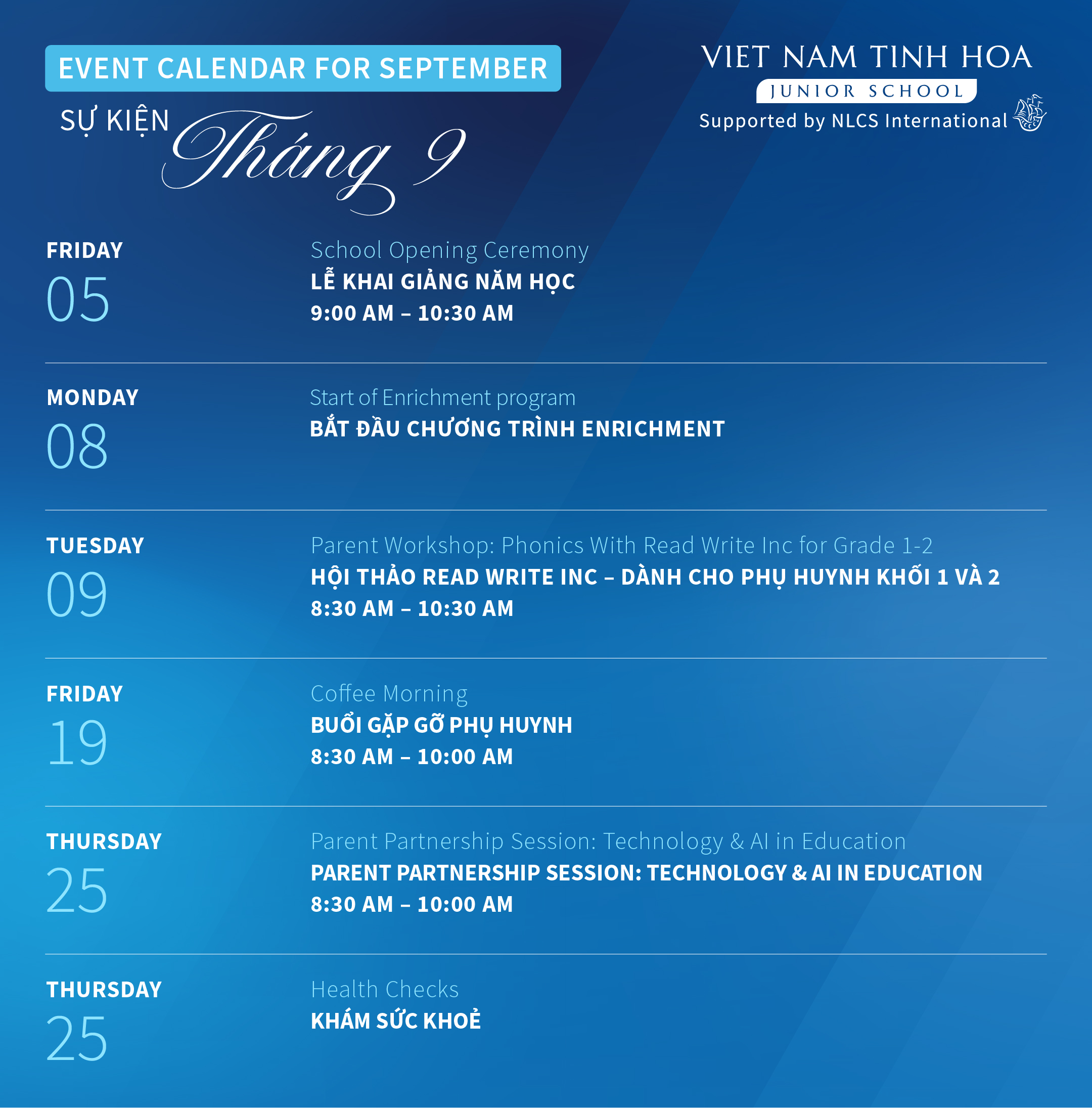 EVENT CALENDAR FOR SEPTEMBER

SỰ KIỆN Tháng 9

VIET NAM TINH HOA
JUNIOR SCHOOL
Supported by NLCS International

FRIDAY
05
School Opening Ceremony
LỄ KHAI GIẢNG NĂM HỌC
9:00 AM – 10:30 AM

MONDAY
08
Start of Enrichment program
BẮT ĐẦU CHƯƠNG TRÌNH ENRICHMENT

TUESDAY
09
Parent Workshop: Phonics With Read Write Inc for Grade 1-2
HỘI THẢO READ WRITE INC – DÀNH CHO PHỤ HUYNH KHỐI 1 VÀ 2
8:30 AM – 10:30 AM

FRIDAY
19
Coffee Morning
BUỔI GẶP GỠ PHỤ HUYNH
8:30 AM – 10:00 AM

THURSDAY
25
Parent Partnership Session: Technology & AI in Education
PARENT PARTNERSHIP SESSION: TECHNOLOGY & AI IN EDUCATION
8:30 AM – 10:00 AM

THURSDAY
25
Health Checks
KHÁM SỨC KHOẺ